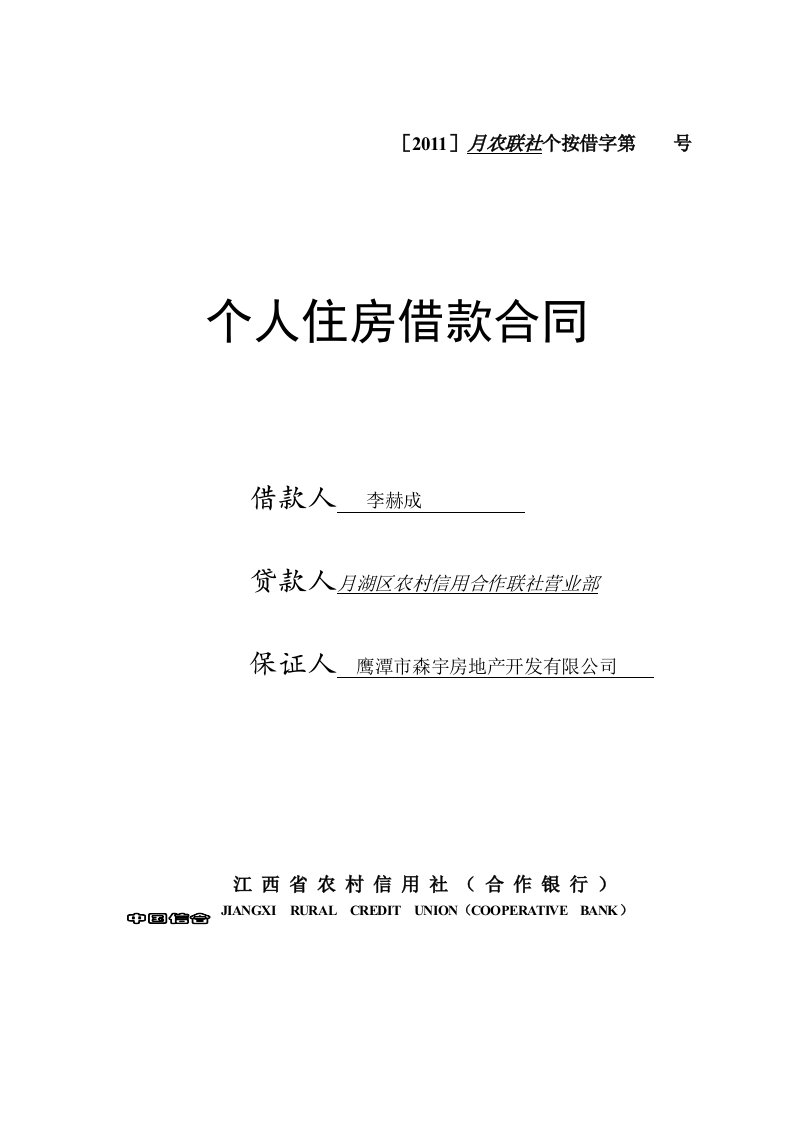 ［2011］月农联社个按借字第　　号

个人住房借款合同

借款人　李赫成

贷款人月湖区农村信用合作联社营业部

保证人　鹰潭市森宇房地产开发有限公司

江西省农村信用社（合作银行）

中国信合 JIANGXI RURAL CREDIT UNION（COOPERATIVE BANK）